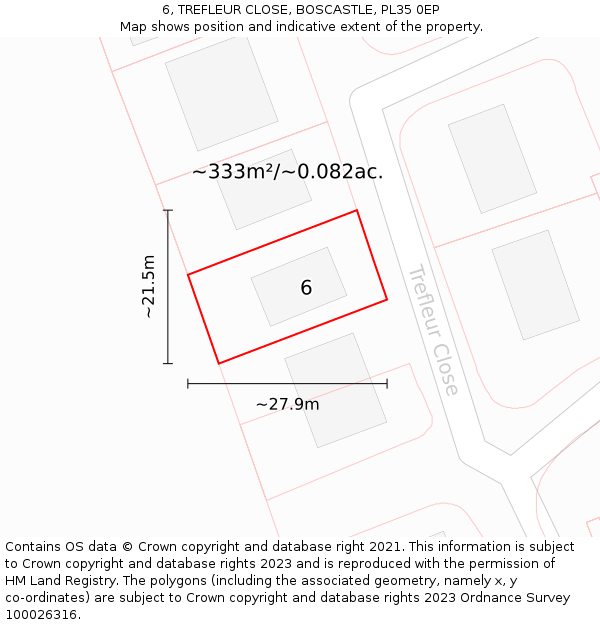 6, TREFLEUR CLOSE, BOSCASTLE, PL35 0EP
Map shows position and indicative extent of the property.

~333m²/~0.082ac.

~21.5m

6

Trefleur Close

~27.9m

Contains OS data © Crown copyright and database right 2021. This information is subject to Crown copyright and database rights 2023 and is reproduced with the permission of HM Land Registry. The polygons (including the associated geometry, namely x, y co-ordinates) are subject to Crown copyright and database rights 2023 Ordnance Survey 100026316.